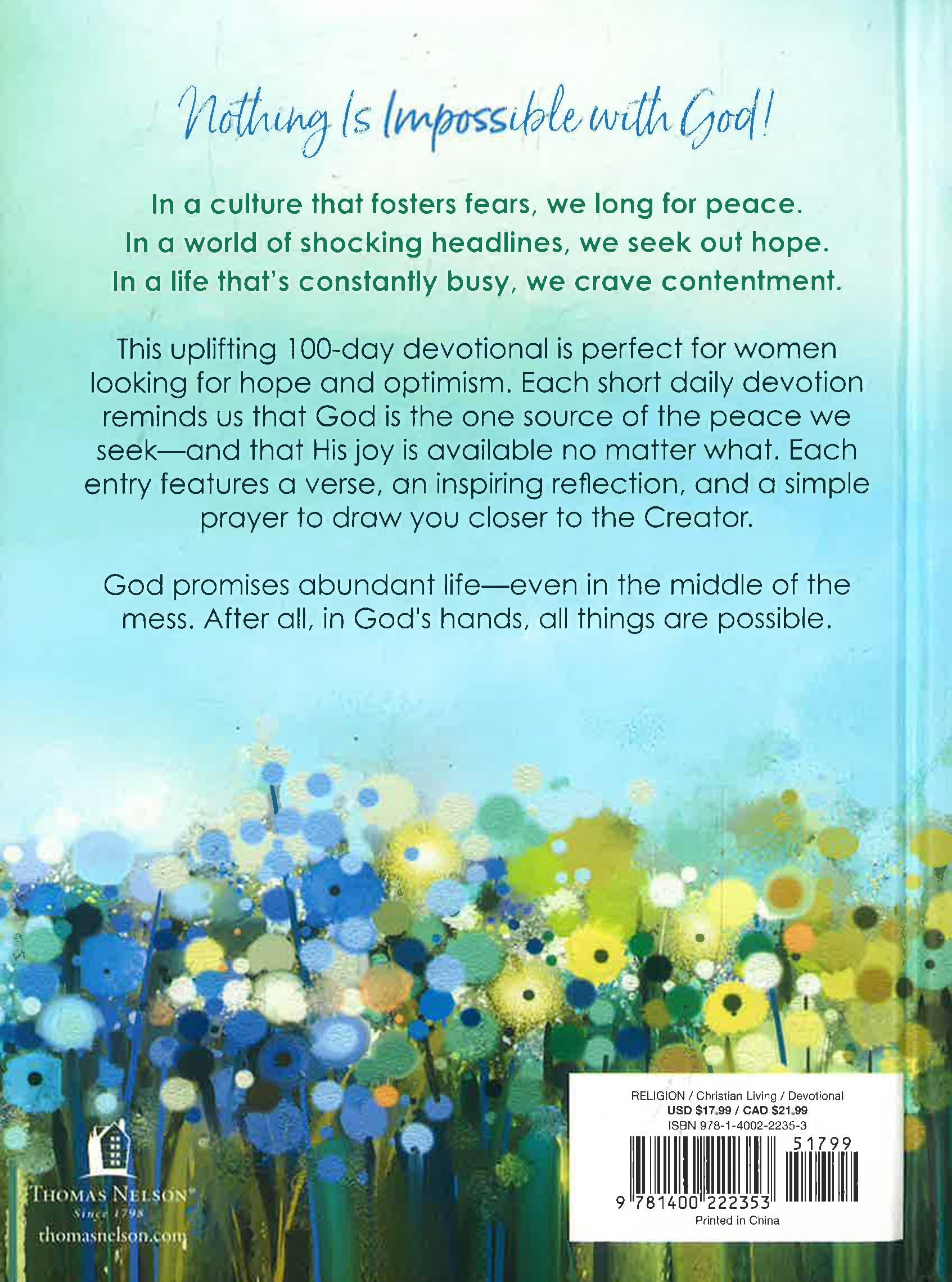 Nothing Is Impossible with God!

In a culture that fosters fears, we long for peace.
In a world of shocking headlines, we seek out hope.
In a life that's constantly busy, we crave contentment.

This uplifting 100-day devotional is perfect for women looking for hope and optimism. Each short daily devotion reminds us that God is the one source of the peace we seek—and that His joy is available no matter what. Each entry features a verse, an inspiring reflection, and a simple prayer to draw you closer to the Creator.

God promises abundant life—even in the middle of the mess. After all, in God's hands, all things are possible.

THOMAS NELSON
Since 1798
thomasnelson.com

RELIGION / Christian Living / Devotional
USD $17.99 / CAD $21.99
ISBN 978-1-4002-2235-3
51799
9 781400 222353
Printed in China